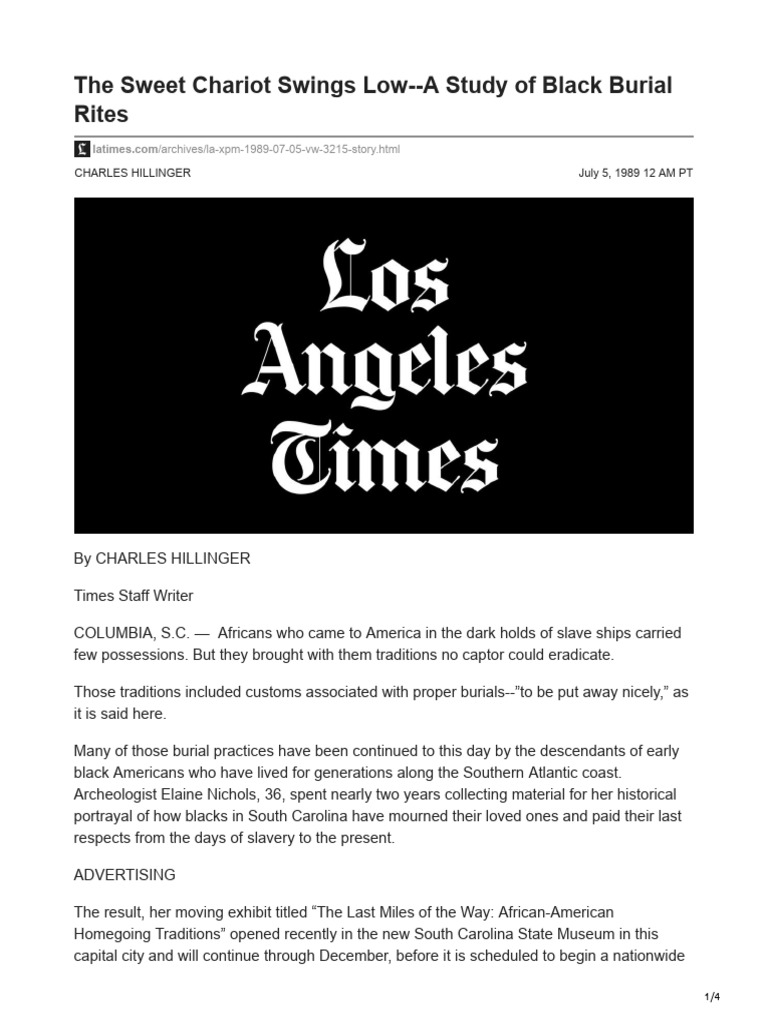 The Sweet Chariot Swings Low--A Study of Black Burial Rites

latimes.com/archives/la-xpm-1989-07-05-vw-3215-story.html

CHARLES HILLINGER

July 5, 1989 12 AM PT

Los Angeles Times

By CHARLES HILLINGER

Times Staff Writer

COLUMBIA, S.C. — Africans who came to America in the dark holds of slave ships carried few possessions. But they brought with them traditions no captor could eradicate.

Those traditions included customs associated with proper burials--"to be put away nicely," as it is said here.

Many of those burial practices have been continued to this day by the descendants of early black Americans who have lived for generations along the Southern Atlantic coast. Archeologist Elaine Nichols, 36, spent nearly two years collecting material for her historical portrayal of how blacks in South Carolina have mourned their loved ones and paid their last respects from the days of slavery to the present.

ADVERTISING

The result, her moving exhibit titled "The Last Miles of the Way: African-American Homegoing Traditions" opened recently in the new South Carolina State Museum in this capital city and will continue through December, before it is scheduled to begin a nationwide

1/4